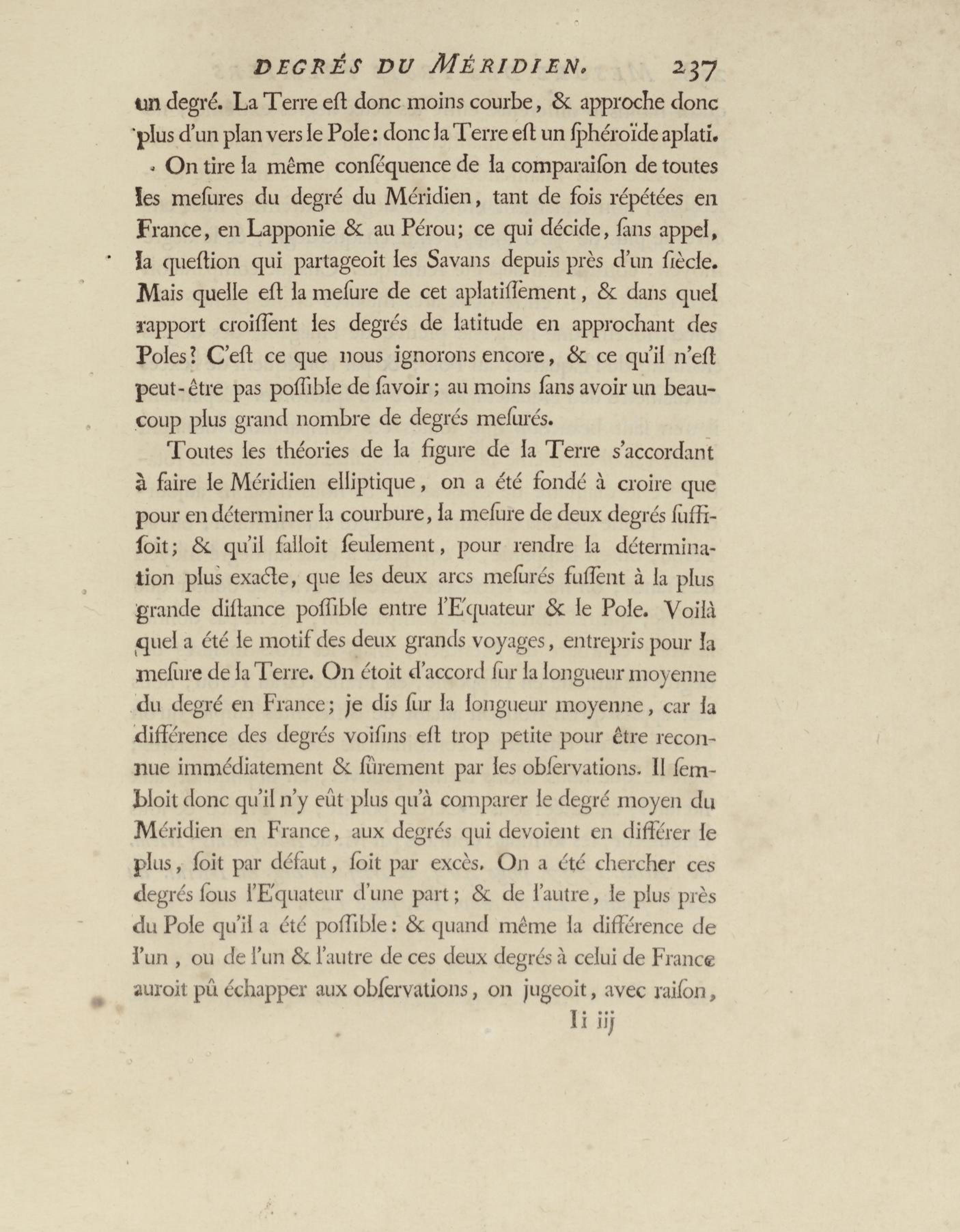 DEGRÉS DU MÉRIDIEN. 237

un degré. La Terre eſt donc moins courbe, & approche donc plus d'un plan vers le Pole: donc la Terre eſt un ſphéroïde aplati.

On tire la même conſéquence de la comparaiſon de toutes les meſures du degré du Méridien, tant de fois répétées en France, en Lapponie & au Pérou; ce qui décide, ſans appel, la queſtion qui partageoit les Savans depuis près d'un ſiècle. Mais quelle eſt la meſure de cet aplatiſſement, & dans quel rapport croiſſent les degrés de latitude en approchant des Poles? C'eſt ce que nous ignorons encore, & ce qu'il n'eſt peut-être pas poſſible de ſavoir; au moins ſans avoir un beaucoup plus grand nombre de degrés meſurés.

Toutes les théories de la figure de la Terre s'accordant à faire le Méridien elliptique, on a été fondé à croire que pour en déterminer la courbure, la meſure de deux degrés ſuffiſoit; & qu'il falloit ſeulement, pour rendre la détermination plus exacte, que les deux arcs meſurés fuſſent à la plus grande diſtance poſſible entre l'Equateur & le Pole. Voilà quel a été le motif des deux grands voyages, entrepris pour la meſure de la Terre. On étoit d'accord ſur la longueur moyenne du degré en France; je dis ſur la longueur moyenne, car la différence des degrés voiſins eſt trop petite pour être reconnue immédiatement & ſûrement par les obſervations. Il ſembloit donc qu'il n'y eût plus qu'à comparer le degré moyen du Méridien en France, aux degrés qui devoient en différer le plus, ſoit par défaut, ſoit par excès. On a été chercher ces degrés ſous l'Equateur d'une part; & de l'autre, le plus près du Pole qu'il a été poſſible: & quand même la différence de l'un, ou de l'un & l'autre de ces deux degrés à celui de France auroit pû échapper aux obſervations, on jugeoit, avec raiſon,

Ii iij